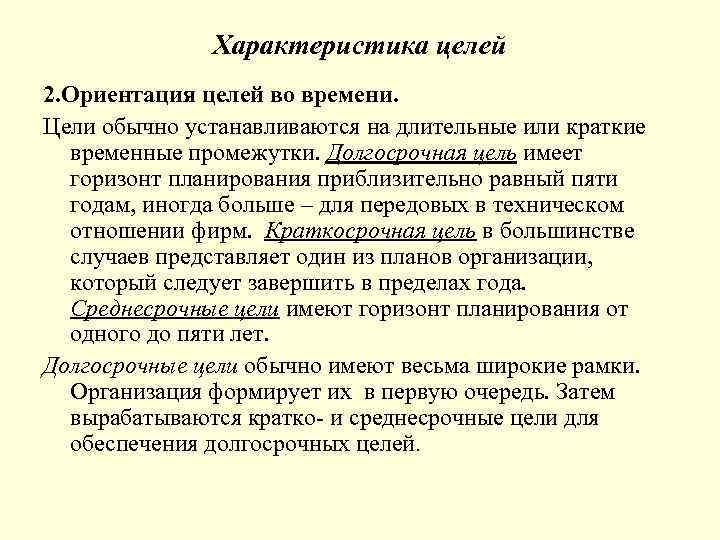 Характеристика целей

2.Ориентация целей во времени.

Цели обычно устанавливаются на длительные или краткие временные промежутки. Долгосрочная цель имеет горизонт планирования приблизительно равный пяти годам, иногда больше – для передовых в техническом отношении фирм. Краткосрочная цель в большинстве случаев представляет один из планов организации, который следует завершить в пределах года. Среднесрочные цели имеют горизонт планирования от одного до пяти лет.

Долгосрочные цели обычно имеют весьма широкие рамки. Организация формирует их в первую очередь. Затем вырабатываются кратко- и среднесрочные цели для обеспечения долгосрочных целей.